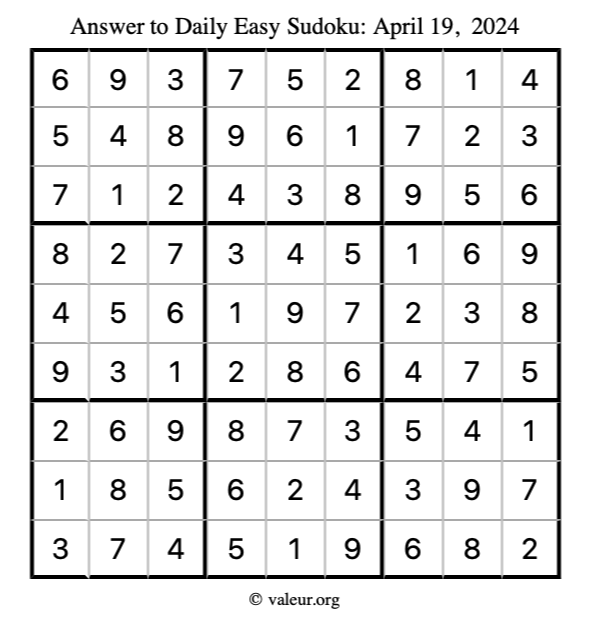 Answer to Daily Easy Sudoku: April 19, 2024

| | | | | | | | | |
|---|---|---|---|---|---|---|---|---|
| 6 | 9 | 3 | 7 | 5 | 2 | 8 | 1 | 4 |
| 5 | 4 | 8 | 9 | 6 | 1 | 7 | 2 | 3 |
| 7 | 1 | 2 | 4 | 3 | 8 | 9 | 5 | 6 |
| 8 | 2 | 7 | 3 | 4 | 5 | 1 | 6 | 9 |
| 4 | 5 | 6 | 1 | 9 | 7 | 2 | 3 | 8 |
| 9 | 3 | 1 | 2 | 8 | 6 | 4 | 7 | 5 |
| 2 | 6 | 9 | 8 | 7 | 3 | 5 | 4 | 1 |
| 1 | 8 | 5 | 6 | 2 | 4 | 3 | 9 | 7 |
| 3 | 7 | 4 | 5 | 1 | 9 | 6 | 8 | 2 |

© valeur.org